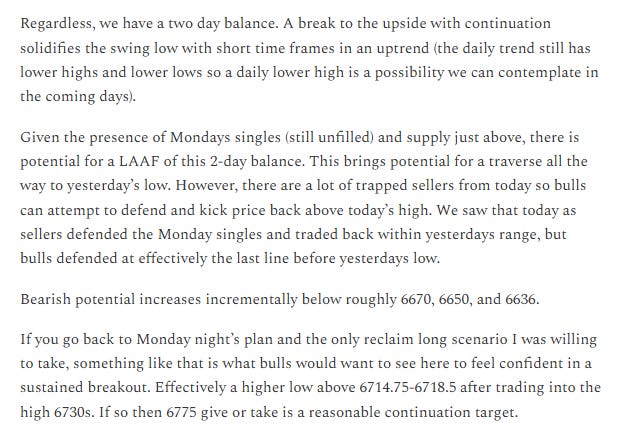 Regardless, we have a two day balance. A break to the upside with continuation solidifies the swing low with short time frames in an uptrend (the daily trend still has lower highs and lower lows so a daily lower high is a possibility we can contemplate in the coming days).

Given the presence of Mondays singles (still unfilled) and supply just above, there is potential for a LAAF of this 2-day balance. This brings potential for a traverse all the way to yesterday's low. However, there are a lot of trapped sellers from today so bulls can attempt to defend and kick price back above today's high. We saw that today as sellers defended the Monday singles and traded back within yesterdays range, but bulls defended at effectively the last line before yesterdays low.

Bearish potential increases incrementally below roughly 6670, 6650, and 6636.

If you go back to Monday night's plan and the only reclaim long scenario I was willing to take, something like that is what bulls would want to see here to feel confident in a sustained breakout. Effectively a higher low above 6714.75-6718.5 after trading into the high 6730s. If so then 6775 give or take is a reasonable continuation target.